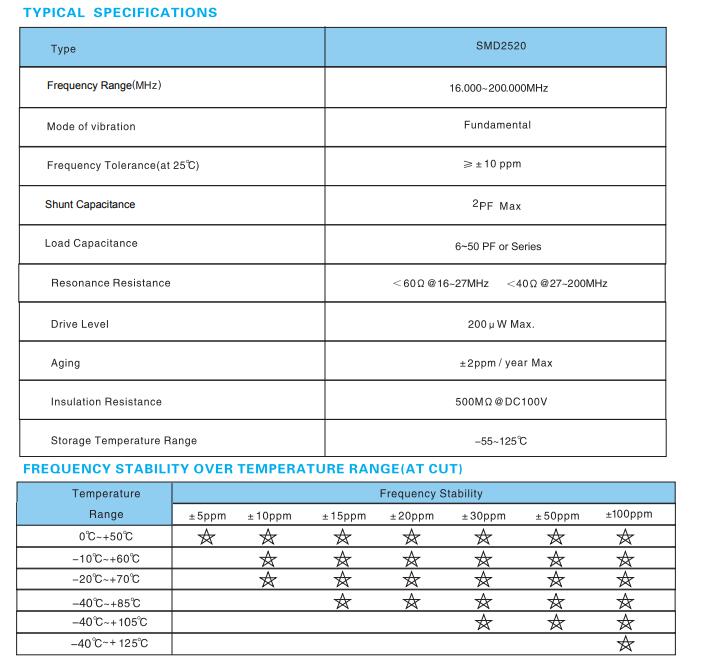 TYPICAL SPECIFICATIONS

| Type | SMD2520 |
|---|---|
| Frequency Range(MHz) | 16.000~200.000MHz |
| Mode of vibration | Fundamental |
| Frequency Tolerance(at 25℃) | ≥±10 ppm |
| Shunt Capacitance | 2PF Max |
| Load Capacitance | 6~50 PF or Series |
| Resonance Resistance | ＜60Ω@16~27MHz ＜40Ω@27~200MHz |
| Drive Level | 200μW Max. |
| Aging | ±2ppm / year Max |
| Insulation Resistance | 500MΩ@DC100V |
| Storage Temperature Range | -55~125℃ |

FREQUENCY STABILITY OVER TEMPERATURE RANGE(AT CUT)

| Temperature Range | Frequency Stability | | | | | | |
|---|---|---|---|---|---|---|---|
| | ±5ppm | ±10ppm | ±15ppm | ±20ppm | ±30ppm | ±50ppm | ±100ppm |
| 0℃~+50℃ | ☆ | ☆ | ☆ | ☆ | ☆ | ☆ | ☆ |
| -10℃~+60℃ | | ☆ | ☆ | ☆ | ☆ | ☆ | ☆ |
| -20℃~+70℃ | | ☆ | ☆ | ☆ | ☆ | ☆ | ☆ |
| -40℃~+85℃ | | | ☆ | ☆ | ☆ | ☆ | ☆ |
| -40℃~+105℃ | | | | | ☆ | ☆ | ☆ |
| -40℃~+125℃ | | | | | | | ☆ |